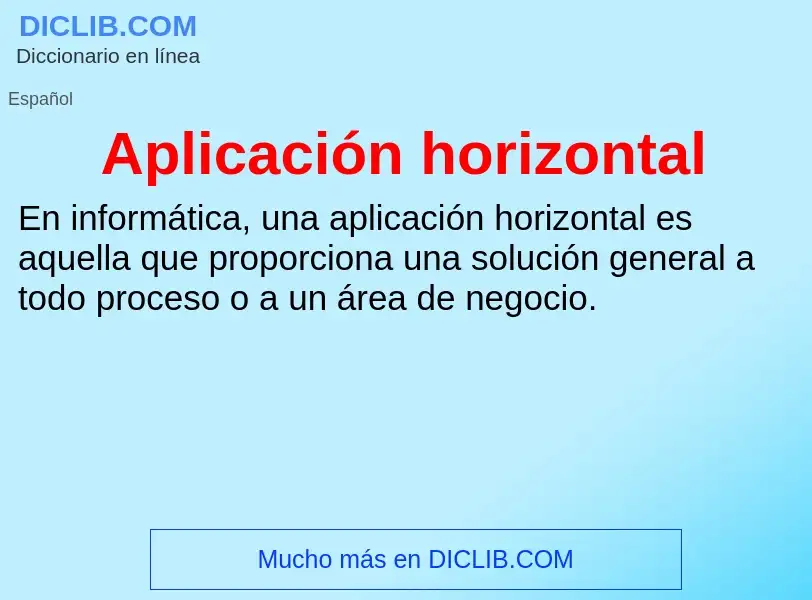 DICLIB.COM
Diccionario en línea

Español

Aplicación horizontal

En informática, una aplicación horizontal es aquella que proporciona una solución general a todo proceso o a un área de negocio.

Mucho más en DICLIB.COM